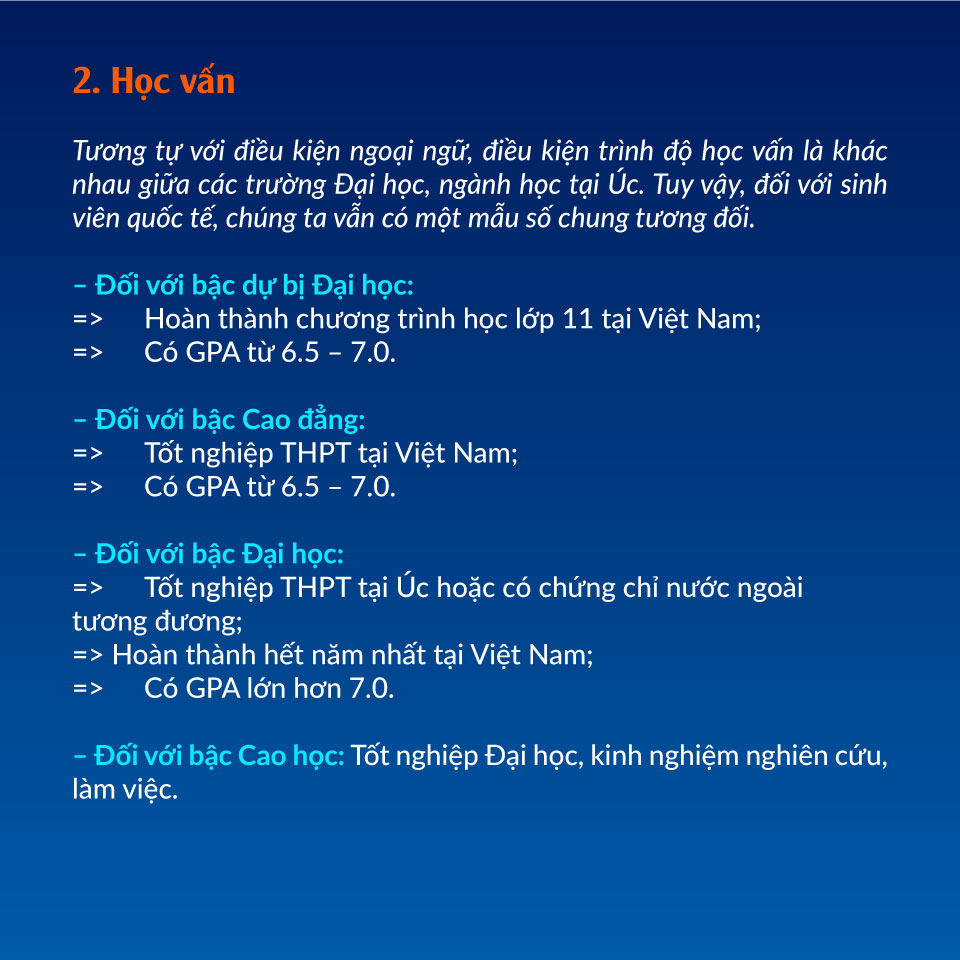 2. Học vấn

Tương tự với điều kiện ngoại ngữ, điều kiện trình độ học vấn là khác nhau giữa các trường Đại học, ngành học tại Úc. Tuy vậy, đối với sinh viên quốc tế, chúng ta vẫn có một mẫu số chung tương đối.

– Đối với bậc dự bị Đại học:
=> Hoàn thành chương trình học lớp 11 tại Việt Nam;
=> Có GPA từ 6.5 – 7.0.

– Đối với bậc Cao đẳng:
=> Tốt nghiệp THPT tại Việt Nam;
=> Có GPA từ 6.5 – 7.0.

– Đối với bậc Đại học:
=> Tốt nghiệp THPT tại Úc hoặc có chứng chỉ nước ngoài tương đương;
=> Hoàn thành hết năm nhất tại Việt Nam;
=> Có GPA lớn hơn 7.0.

– Đối với bậc Cao học: Tốt nghiệp Đại học, kinh nghiệm nghiên cứu, làm việc.